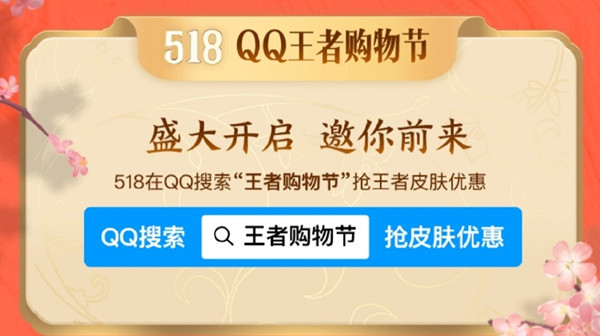 518 QQ王者购物节

盛大开启 邀你前来

518在QQ搜索“王者购物节”抢王者皮肤优惠

QQ搜索 王者购物节 抢皮肤优惠